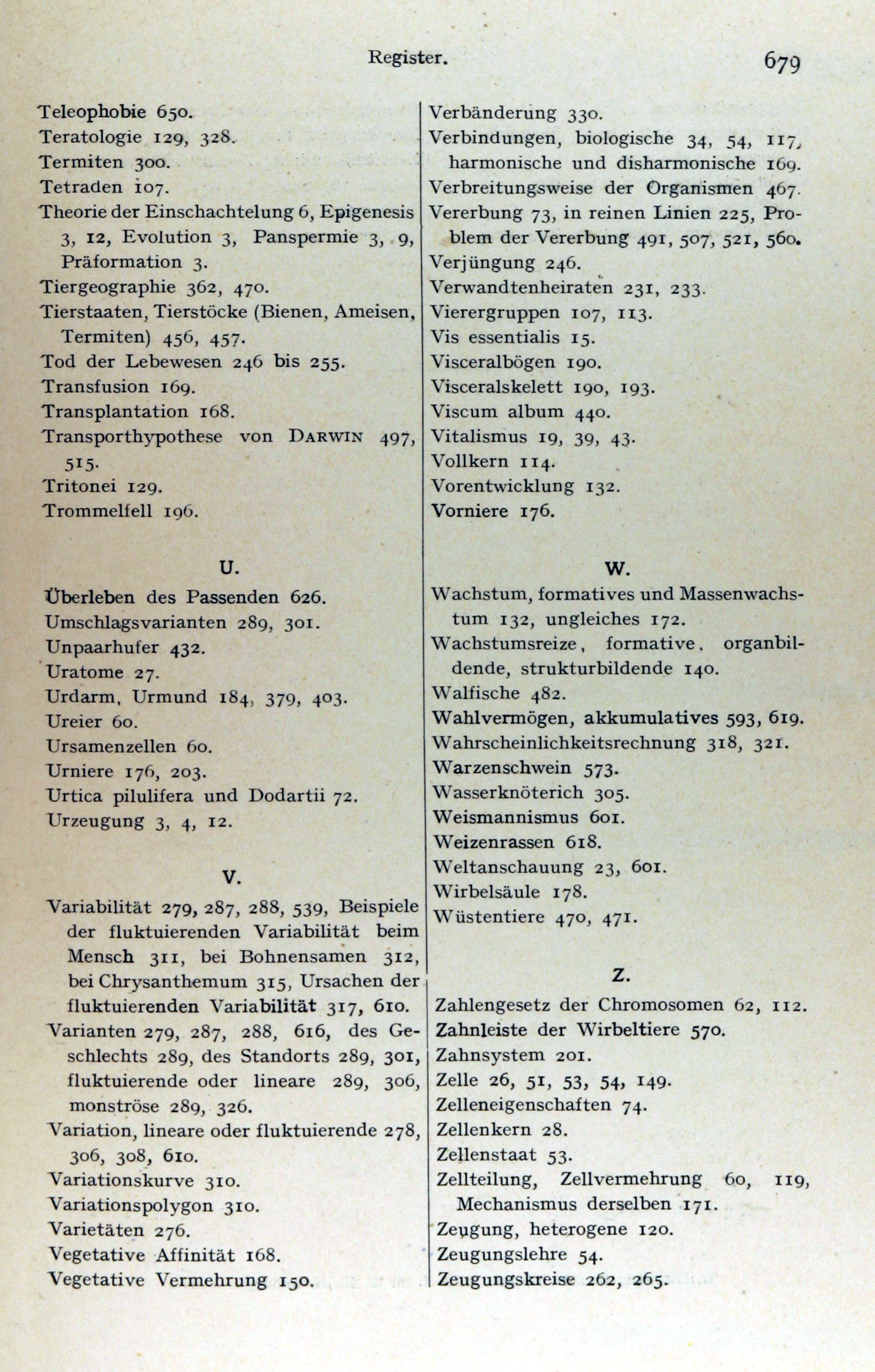 Register. 679

Teleophobie 650.
Teratologie 129, 328.
Termiten 300.
Tetraden 107.
Theorie der Einschachtelung 6, Epigenesis 3, 12, Evolution 3, Panspermie 3, 9, Präformation 3.
Tiergeographie 362, 470.
Tierstaaten, Tierstöcke (Bienen, Ameisen, Termiten) 456, 457.
Tod der Lebewesen 246 bis 255.
Transfusion 169.
Transplantation 168.
Transporthypothese von DARWIN 497, 515.
Tritonei 129.
Trommelfell 196.

U.

Überleben des Passenden 626.
Umschlagsvarianten 289, 301.
Unpaarhufer 432.
Uratome 27.
Urdarm, Urmund 184, 379, 403.
Ureier 60.
Ursamenzellen 60.
Urniere 176, 203.
Urtica pilulifera und Dodartii 72.
Urzeugung 3, 4, 12.

V.

Variabilität 279, 287, 288, 539, Beispiele der fluktuierenden Variabilität beim Mensch 311, bei Bohnensamen 312, bei Chrysanthemum 315, Ursachen der fluktuierenden Variabilität 317, 610.
Varianten 279, 287, 288, 616, des Geschlechts 289, des Standorts 289, 301, fluktuierende oder lineare 289, 306, monströse 289, 326.
Variation, lineare oder fluktuierende 278, 306, 308, 610.
Variationskurve 310.
Variationspolygon 310.
Varietäten 276.
Vegetative Affinität 168.
Vegetative Vermehrung 150.

Verbänderung 330.
Verbindungen, biologische 34, 54, 117, harmonische und disharmonische 169.
Verbreitungsweise der Organismen 467.
Vererbung 73, in reinen Linien 225, Problem der Vererbung 491, 507, 521, 560.
Verjüngung 246.
Verwandtenheiraten 231, 233.
Vierergruppen 107, 113.
Vis essentialis 15.
Visceralbögen 190.
Visceralskelett 190, 193.
Viscum album 440.
Vitalismus 19, 39, 43.
Vollkern 114.
Vorentwicklung 132.
Vorniere 176.

W.

Wachstum, formatives und Massenwachstum 132, ungleiches 172.
Wachstumsreize, formative, organbildende, strukturbildende 140.
Walfische 482.
Wahlvermögen, akkumulatives 593, 619.
Wahrscheinlichkeitsrechnung 318, 321.
Warzenschwein 573.
Wasserknöterich 305.
Weismannismus 601.
Weizenrassen 618.
Weltanschauung 23, 601.
Wirbelsäule 178.
Wüstentiere 470, 471.

Z.

Zahlengesetz der Chromosomen 62, 112.
Zahnleiste der Wirbeltiere 570.
Zahnsystem 201.
Zelle 26, 51, 53, 54, 149.
Zelleneigenschaften 74.
Zellenkern 28.
Zellenstaat 53.
Zellteilung, Zellvermehrung 60, 119, Mechanismus derselben 171.
Zeugung, heterogene 120.
Zeugungslehre 54.
Zeugungskreise 262, 265.